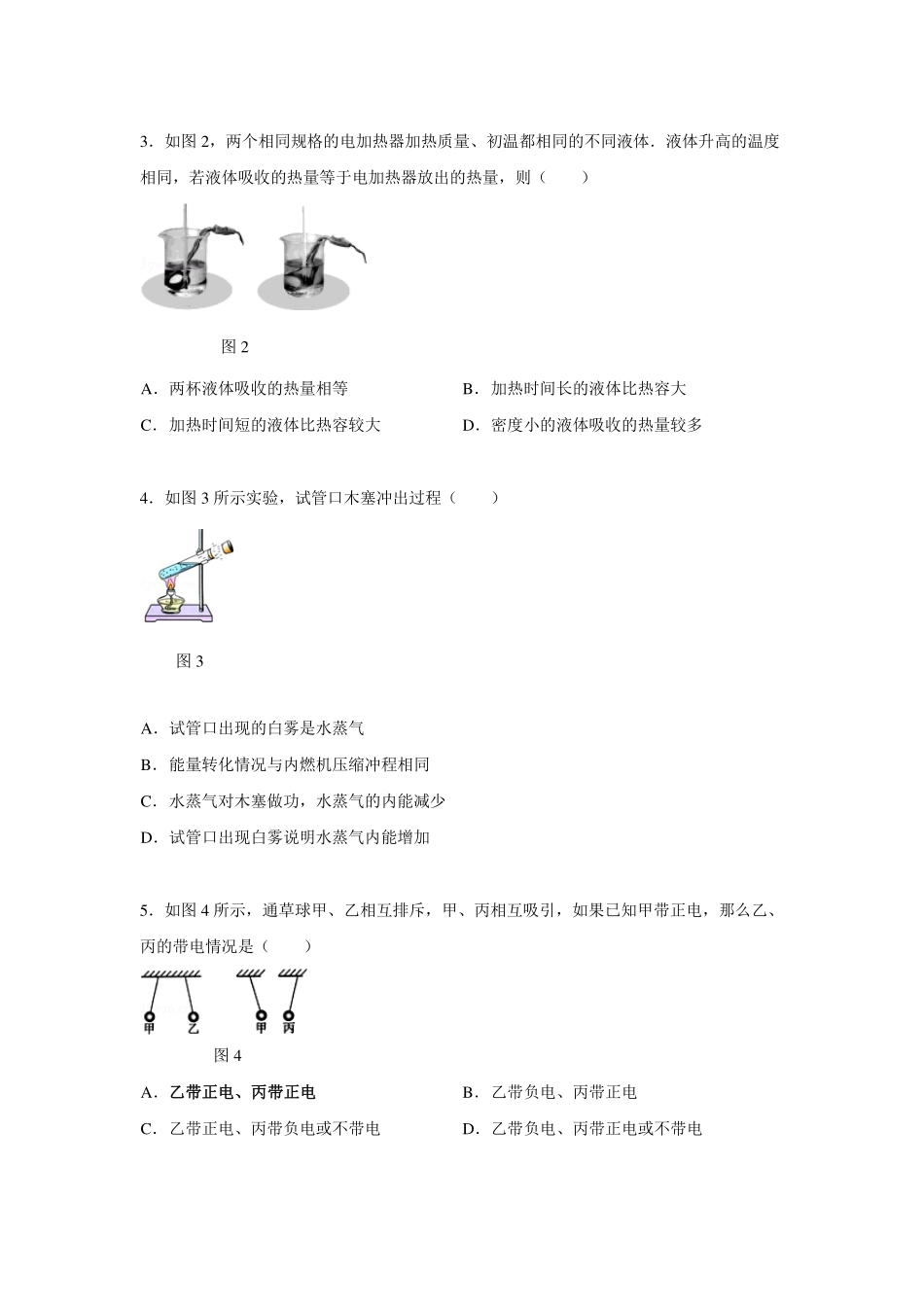 3．如图 2，两个相同规格的电加热器加热质量、初温都相同的不同液体．液体升高的温度相同，若液体吸收的热量等于电加热器放出的热量，则（　　）

图 2

A．两杯液体吸收的热量相等　　B．加热时间长的液体比热容大

C．加热时间短的液体比热容较大　　D．密度小的液体吸收的热量较多

4．如图 3 所示实验，试管口木塞冲出过程（　　）

图 3

A．试管口出现的白雾是水蒸气

B．能量转化情况与内燃机压缩冲程相同

C．水蒸气对木塞做功，水蒸气的内能减少

D．试管口出现白雾说明水蒸气内能增加

5．如图 4 所示，通草球甲、乙相互排斥，甲、丙相互吸引，如果已知甲带正电，那么乙、丙的带电情况是（　　）

甲　乙　甲　丙

图 4

A．乙带正电、丙带正电　　B．乙带负电、丙带正电

C．乙带正电、丙带负电或不带电　　D．乙带负电、丙带正电或不带电